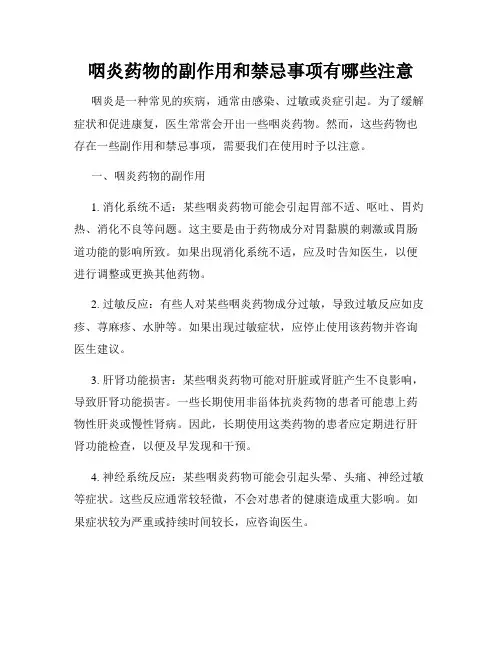 咽炎药物的副作用和禁忌事项有哪些注意

咽炎是一种常见的疾病，通常由感染、过敏或炎症引起。为了缓解症状和促进康复，医生常常会开出一些咽炎药物。然而，这些药物也存在一些副作用和禁忌事项，需要我们在使用时予以注意。

一、咽炎药物的副作用

1. 消化系统不适：某些咽炎药物可能会引起胃部不适、呕吐、胃灼热、消化不良等问题。这主要是由于药物成分对胃黏膜的刺激或胃肠道功能的影响所致。如果出现消化系统不适，应及时告知医生，以便进行调整或更换其他药物。

2. 过敏反应：有些人对某些咽炎药物成分过敏，导致过敏反应如皮疹、荨麻疹、水肿等。如果出现过敏症状，应停止使用该药物并咨询医生建议。

3. 肝肾功能损害：某些咽炎药物可能对肝脏或肾脏产生不良影响，导致肝肾功能损害。一些长期使用非甾体抗炎药物的患者可能患上药物性肝炎或慢性肾病。因此，长期使用这类药物的患者应定期进行肝肾功能检查，以便及早发现和干预。

4. 神经系统反应：某些咽炎药物可能会引起头晕、头痛、神经过敏等症状。这些反应通常较轻微，不会对患者的健康造成重大影响。如果症状较为严重或持续时间较长，应咨询医生。